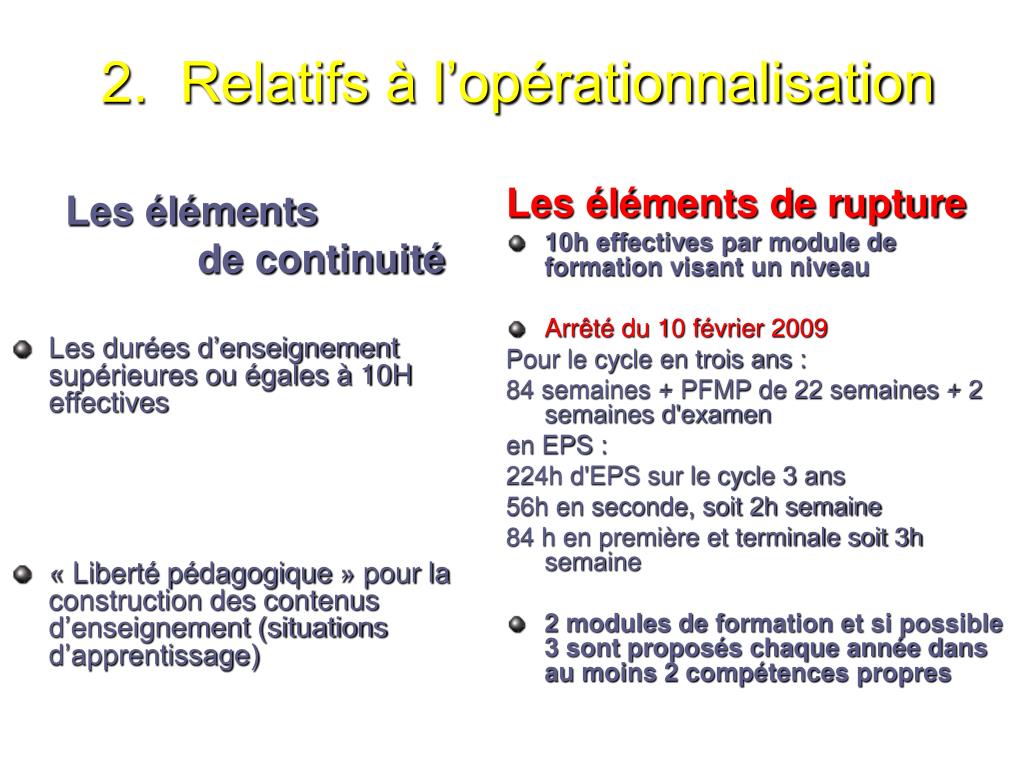 2. Relatifs à l’opérationnalisation

Les éléments de continuité

Les durées d’enseignement supérieures ou égales à 10H effectives

« Liberté pédagogique » pour la construction des contenus d’enseignement (situations d’apprentissage)

Les éléments de rupture

10h effectives par module de formation visant un niveau

Arrêté du 10 février 2009

Pour le cycle en trois ans :

84 semaines + PFMP de 22 semaines + 2 semaines d'examen

en EPS :

224h d'EPS sur le cycle 3 ans

56h en seconde, soit 2h semaine

84 h en première et terminale soit 3h semaine

2 modules de formation et si possible 3 sont proposés chaque année dans au moins 2 compétences propres